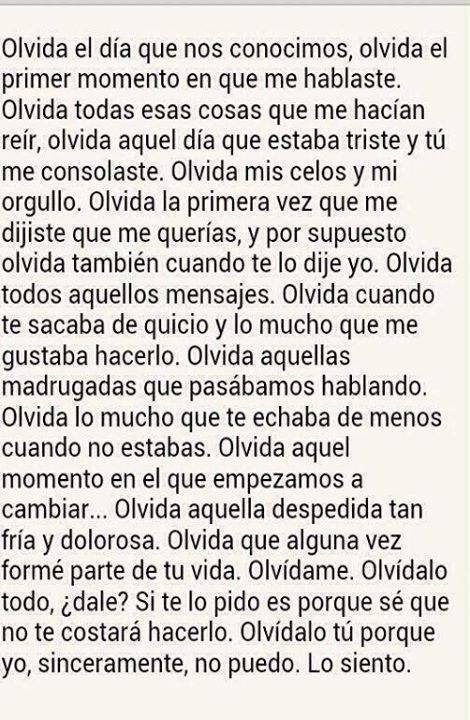 Olvida el día que nos conocimos, olvida el primer momento en que me hablaste. Olvida todas esas cosas que me hacían reír, olvida aquel día que estaba triste y tú me consolaste. Olvida mis celos y mi orgullo. Olvida la primera vez que me dijiste que me querías, y por supuesto olvida también cuando te lo dije yo. Olvida todos aquellos mensajes. Olvida cuando te sacaba de quicio y lo mucho que me gustaba hacerlo. Olvida aquellas madrugadas que pasábamos hablando. Olvida lo mucho que te echaba de menos cuando no estabas. Olvida aquel momento en el que empezamos a cambiar... Olvida aquella despedida tan fría y dolorosa. Olvida que alguna vez formé parte de tu vida. Olvídame. Olvídalo todo, ¿dale? Si te lo pido es porque sé que no te costará hacerlo. Olvídalo tú porque yo, sinceramente, no puedo. Lo siento.